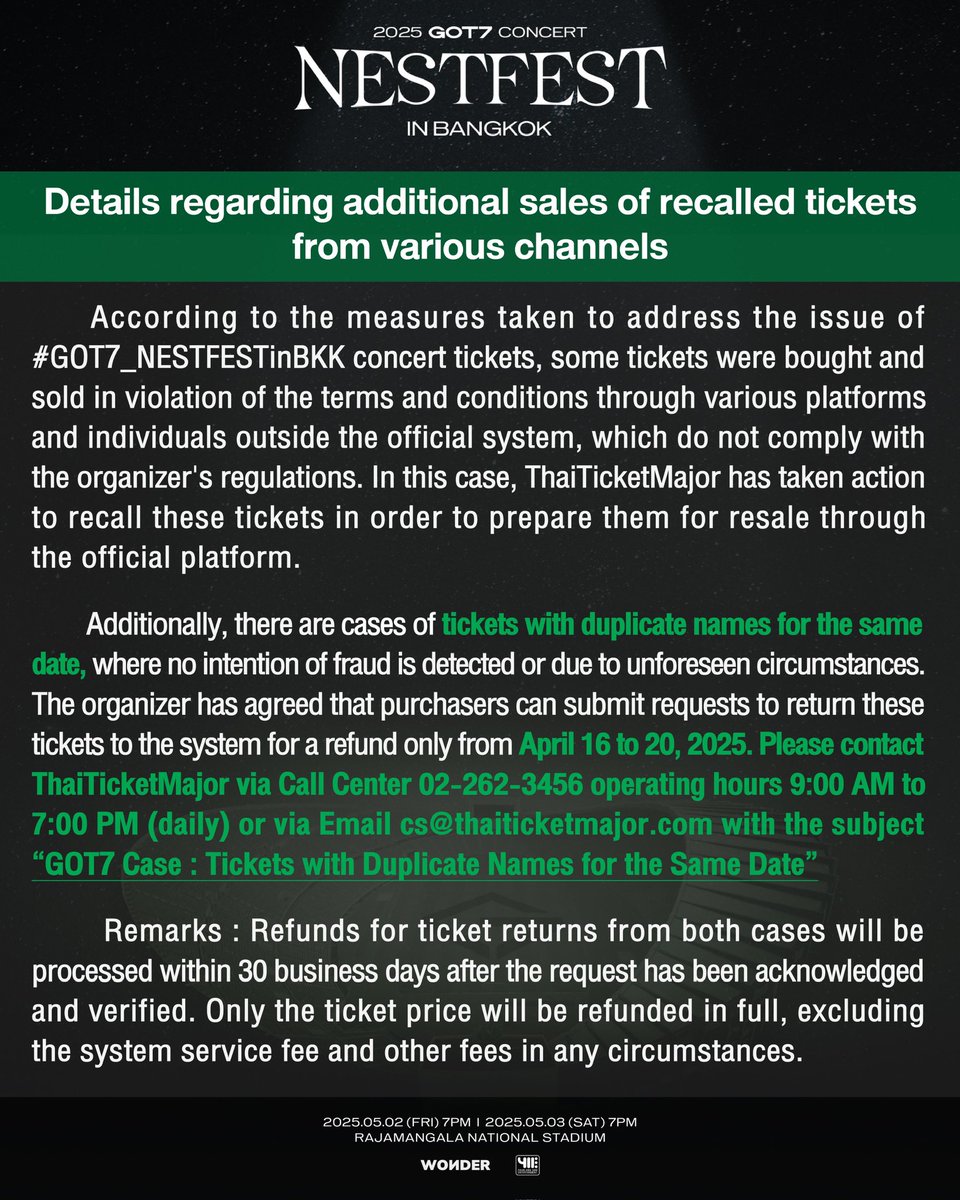 2025 GOT7 CONCERT
NESTFEST
IN BANGKOK

Details regarding additional sales of recalled tickets from various channels

According to the measures taken to address the issue of #GOT7_NESTFESTinBKK concert tickets, some tickets were bought and sold in violation of the terms and conditions through various platforms and individuals outside the official system, which do not comply with the organizer's regulations. In this case, ThaiTicketMajor has taken action to recall these tickets in order to prepare them for resale through the official platform.

Additionally, there are cases of tickets with duplicate names for the same date, where no intention of fraud is detected or due to unforeseen circumstances. The organizer has agreed that purchasers can submit requests to return these tickets to the system for a refund only from April 16 to 20, 2025. Please contact ThaiTicketMajor via Call Center 02-262-3456 operating hours 9:00 AM to 7:00 PM (daily) or via Email cs@thaiticketmajor.com with the subject "GOT7 Case : Tickets with Duplicate Names for the Same Date"

Remarks : Refunds for ticket returns from both cases will be processed within 30 business days after the request has been acknowledged and verified. Only the ticket price will be refunded in full, excluding the system service fee and other fees in any circumstances.

2025.05.02 (FRI) 7PM | 2025.05.03 (SAT) 7PM
RAJAMANGALA NATIONAL STADIUM

WONDER